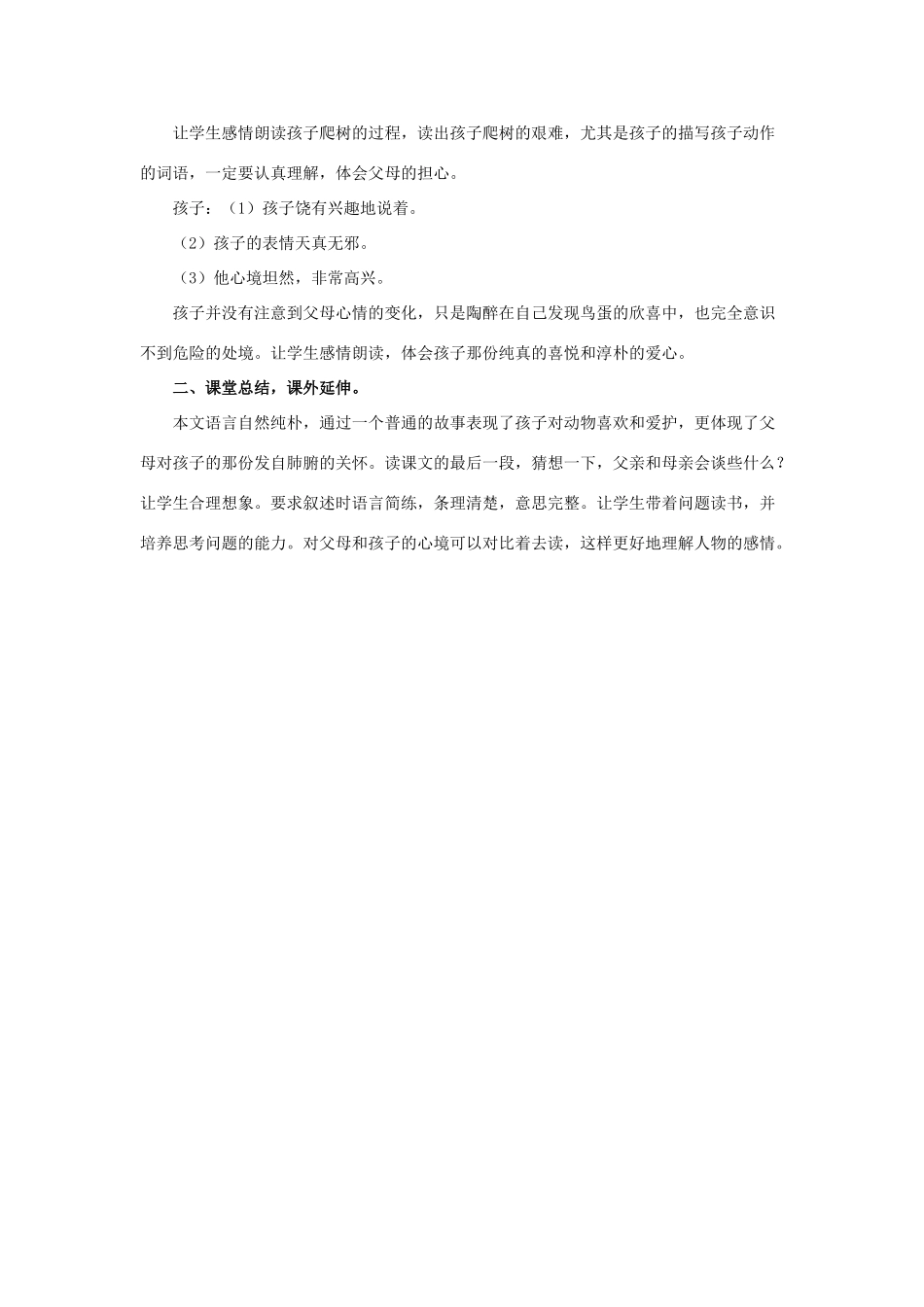 让学生感情朗读孩子爬树的过程，读出孩子爬树的艰难，尤其是孩子的描写孩子动作的词语，一定要认真理解，体会父母的担心。

孩子：（1）孩子饶有兴趣地说着。

（2）孩子的表情天真无邪。

（3）他心境坦然，非常高兴。

孩子并没有注意到父母心情的变化，只是陶醉在自己发现鸟蛋的欣喜中，也完全意识不到危险的处境。让学生感情朗读，体会孩子那份纯真的喜悦和淳朴的爱心。

二、课堂总结，课外延伸。

本文语言自然纯朴，通过一个普通的故事表现了孩子对动物喜欢和爱护，更体现了父母对孩子的那份发自肺腑的关怀。读课文的最后一段，猜想一下，父亲和母亲会谈些什么？让学生合理想象。要求叙述时语言简练，条理清楚，意思完整。让学生带着问题读书，并培养思考问题的能力。对父母和孩子的心境可以对比着去读，这样更好地理解人物的感情。